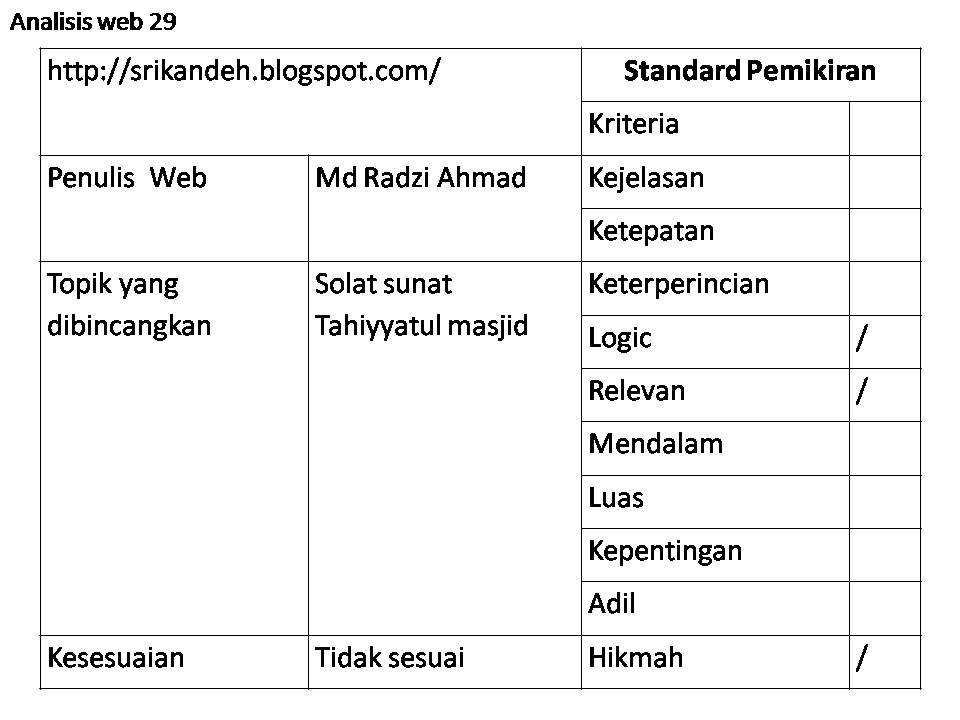 Analisis web 29

| http://srikandeh.blogspot.com/ | | Standard Pemikiran | |
|---|---|---|---|
| | | Kriteria | |
| Penulis Web | Md Radzi Ahmad | Kejelasan | |
| | | Ketepatan | |
| Topik yang dibincangkan | Solat sunat Tahiyyatul masjid | Keterperincian | |
| | | Logic | / |
| | | Relevan | / |
| | | Mendalam | |
| | | Luas | |
| | | Kepentingan | |
| | | Adil | |
| Kesesuaian | Tidak sesuai | Hikmah | / |